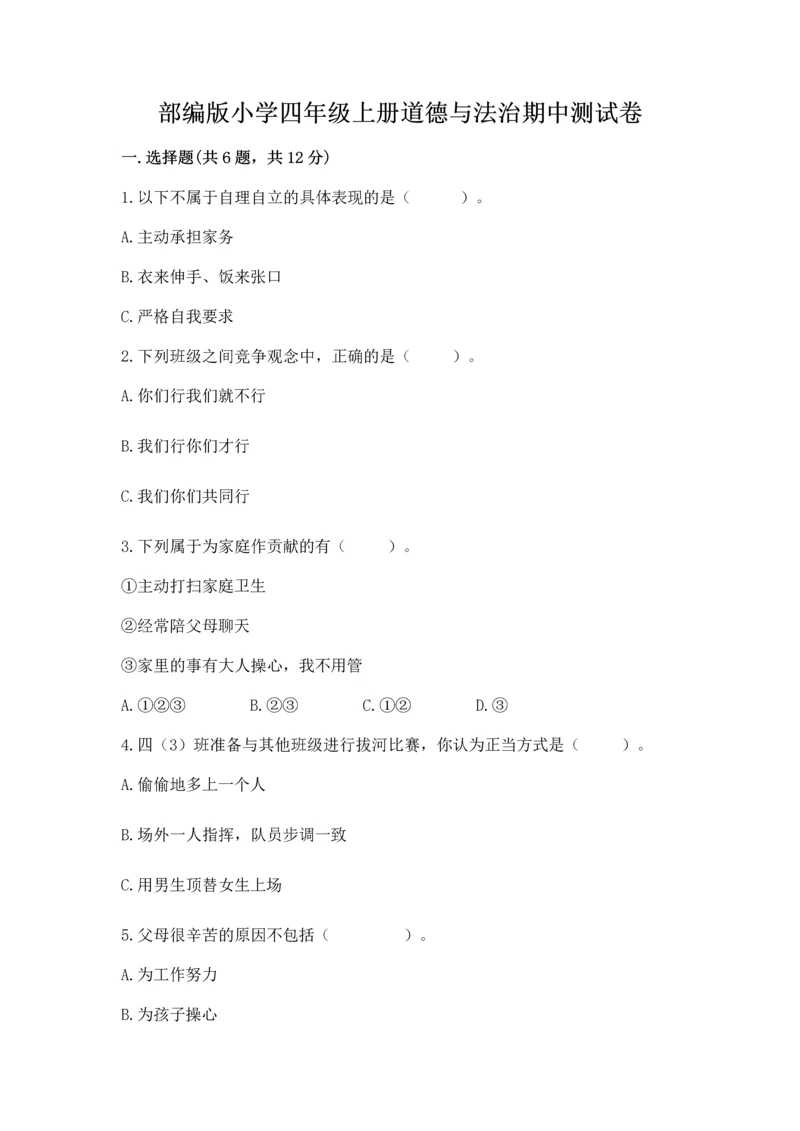 部编版小学四年级上册道德与法治期中测试卷

一.选择题(共6题，共12分)

1.以下不属于自理自立的具体表现的是（　　）。

A.主动承担家务

B.衣来伸手、饭来张口

C.严格自我要求

2.下列班级之间竞争观念中，正确的是（　　）。

A.你们行我们就不行

B.我们行你们才行

C.我们你们共同行

3.下列属于为家庭作贡献的有（　　）。

①主动打扫家庭卫生

②经常陪父母聊天

③家里的事有大人操心，我不用管

A.①②③　　B.②③　　C.①②　　D.③

4.四（3）班准备与其他班级进行拔河比赛，你认为正当方式是（　　）。

A.偷偷地多上一个人

B.场外一人指挥，队员步调一致

C.用男生顶替女生上场

5.父母很辛苦的原因不包括（　　）。

A.为工作努力

B.为孩子操心